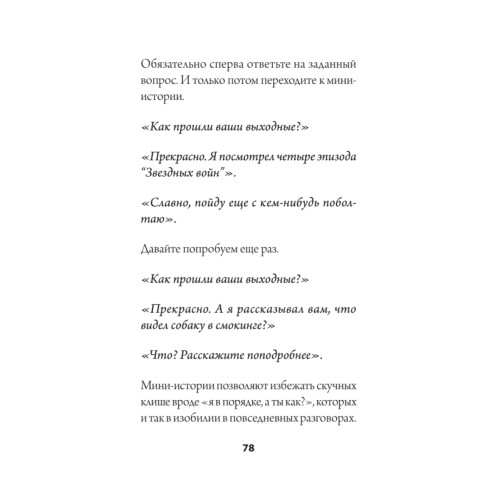 Обязательно сперва ответьте на заданный вопрос. И только потом переходите к мини-истории.

«Как прошли ваши выходные?»

«Прекрасно. Я посмотрел четыре эпизода “Звездных войн”».

«Славно, пойду еще с кем-нибудь поболтаю».

Давайте попробуем еще раз.

«Как прошли ваши выходные?»

«Прекрасно. А я рассказывал вам, что видел собаку в смокинге?»

«Что? Расскажите поподробнее».

Мини-истории позволяют избежать скучных клише вроде «я в порядке, а ты как?», которых и так в изобилии в повседневных разговорах.

78